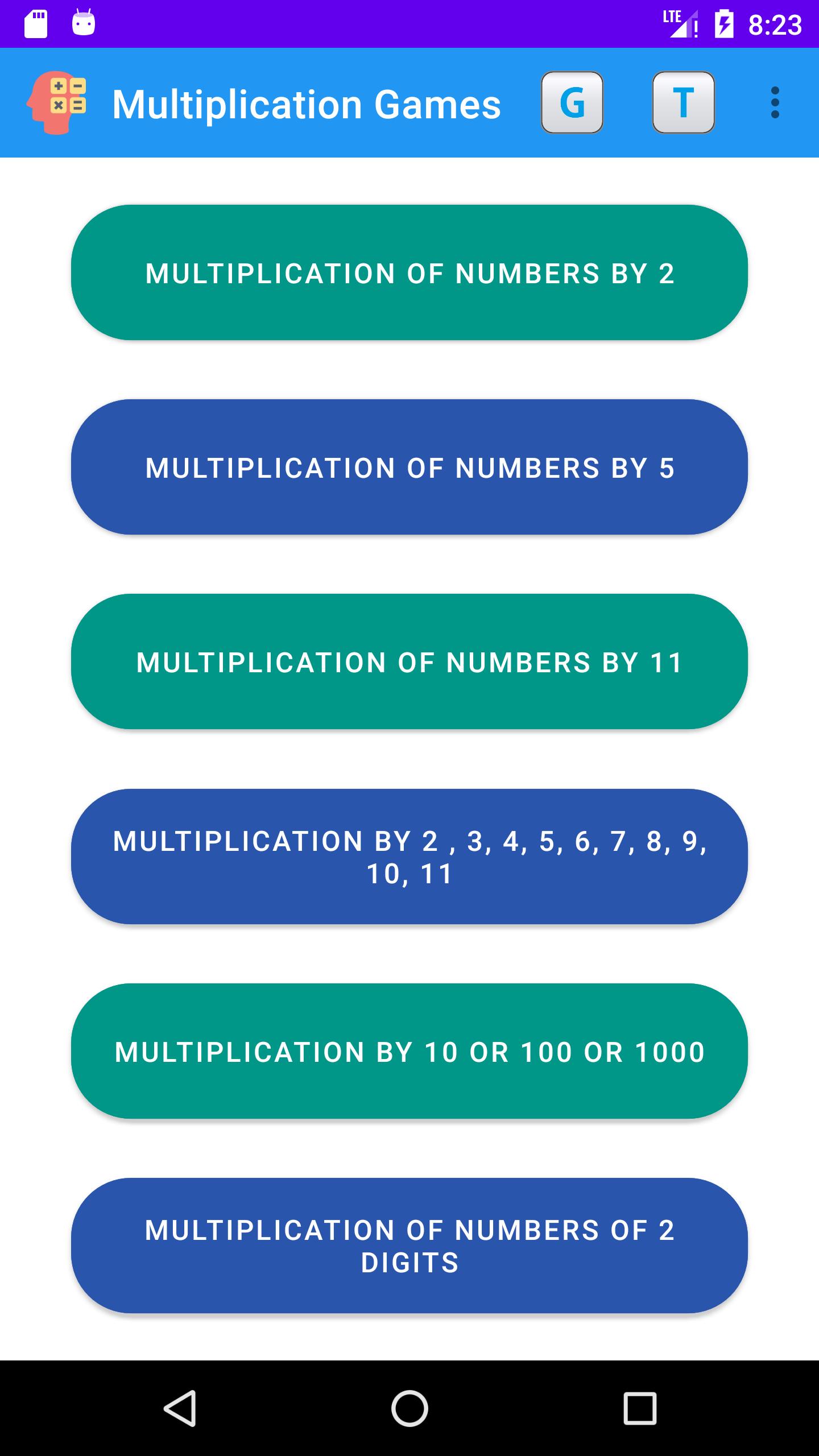 LTE 8:23

Multiplication Games G T

MULTIPLICATION OF NUMBERS BY 2

MULTIPLICATION OF NUMBERS BY 5

MULTIPLICATION OF NUMBERS BY 11

MULTIPLICATION BY 2 , 3, 4, 5, 6, 7, 8, 9, 10, 11

MULTIPLICATION BY 10 OR 100 OR 1000

MULTIPLICATION OF NUMBERS OF 2 DIGITS